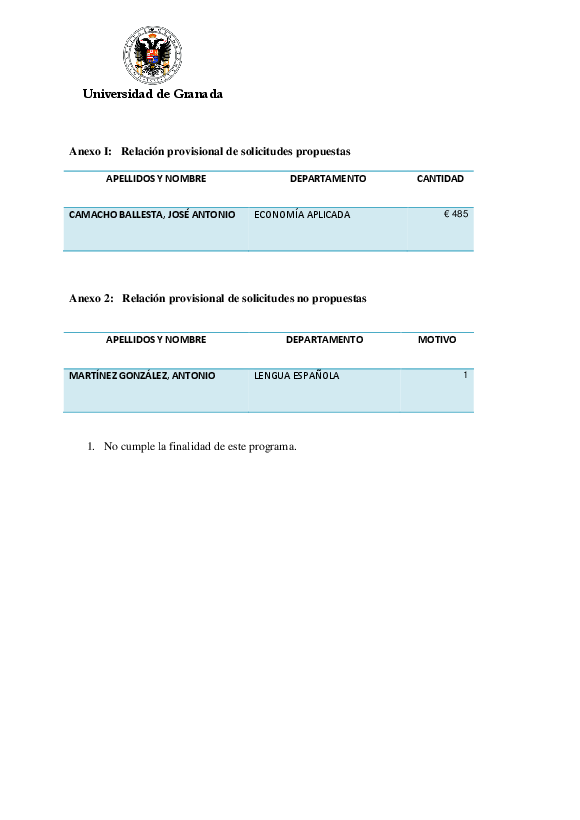 Universidad de Granada

Anexo I: Relación provisional de solicitudes propuestas

| APELLIDOS Y NOMBRE | DEPARTAMENTO | CANTIDAD |
|---|---|---|
| CAMACHO BALLESTA, JOSÉ ANTONIO | ECONOMÍA APLICADA | € 485 |

Anexo 2: Relación provisional de solicitudes no propuestas

| APELLIDOS Y NOMBRE | DEPARTAMENTO | MOTIVO |
|---|---|---|
| MARTÍNEZ GONZÁLEZ, ANTONIO | LENGUA ESPAÑOLA | 1 |

1. No cumple la finalidad de este programa.